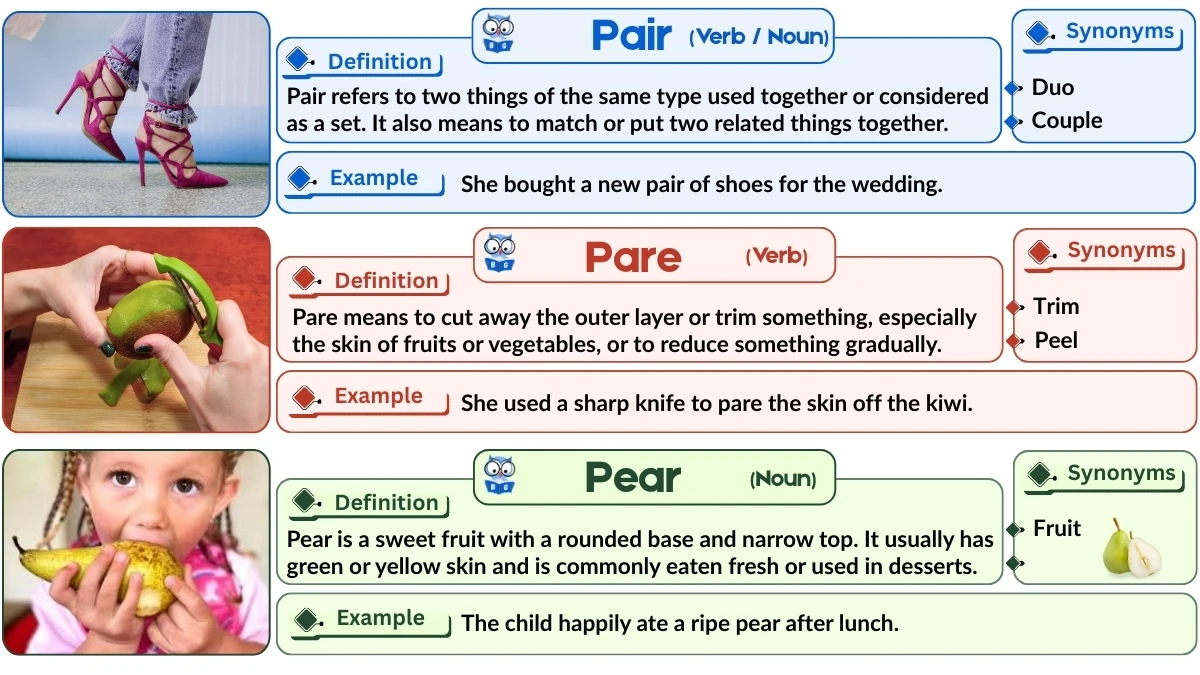 Pair (Verb / Noun)

Definition

Pair refers to two things of the same type used together or considered as a set. It also means to match or put two related things together.

Synonyms

Duo

Couple

Example

She bought a new pair of shoes for the wedding.

Pare (Verb)

Definition

Pare means to cut away the outer layer or trim something, especially the skin of fruits or vegetables, or to reduce something gradually.

Synonyms

Trim

Peel

Example

She used a sharp knife to pare the skin off the kiwi.

Pear (Noun)

Definition

Pear is a sweet fruit with a rounded base and narrow top. It usually has green or yellow skin and is commonly eaten fresh or used in desserts.

Synonyms

Fruit

Example

The child happily ate a ripe pear after lunch.